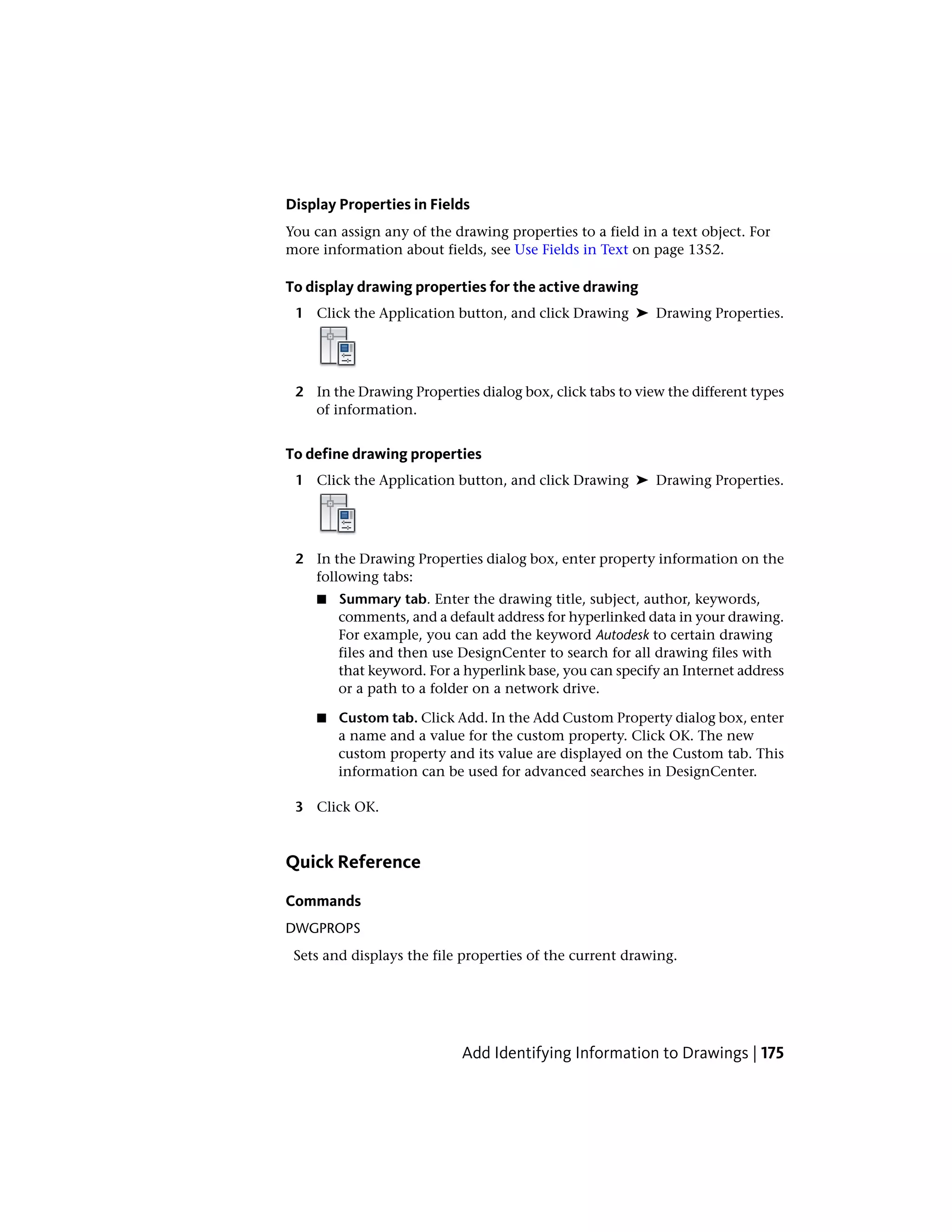 Display Properties in Fields

You can assign any of the drawing properties to a field in a text object. For more information about fields, see Use Fields in Text on page 1352.

To display drawing properties for the active drawing

1 Click the Application button, and click Drawing ➤ Drawing Properties.

2 In the Drawing Properties dialog box, click tabs to view the different types of information.

To define drawing properties

1 Click the Application button, and click Drawing ➤ Drawing Properties.

2 In the Drawing Properties dialog box, enter property information on the following tabs:

■ Summary tab. Enter the drawing title, subject, author, keywords, comments, and a default address for hyperlinked data in your drawing. For example, you can add the keyword Autodesk to certain drawing files and then use DesignCenter to search for all drawing files with that keyword. For a hyperlink base, you can specify an Internet address or a path to a folder on a network drive.

■ Custom tab. Click Add. In the Add Custom Property dialog box, enter a name and a value for the custom property. Click OK. The new custom property and its value are displayed on the Custom tab. This information can be used for advanced searches in DesignCenter.

3 Click OK.

Quick Reference

Commands

DWGPROPS

Sets and displays the file properties of the current drawing.

Add Identifying Information to Drawings | 175